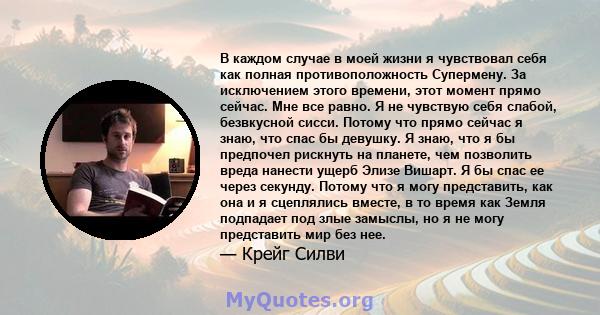 В каждом случае в моей жизни я чувствовал себя как полная противоположность Супермену. За исключением этого времени, этот момент прямо сейчас. Мне все равно. Я не чувствую себя слабой, безвкусной сисси. Потому что прямо сейчас я знаю, что спас бы девушку. Я знаю, что я бы предпочел рискнуть на планете, чем позволить вреда нанести ущерб Элизе Вишарт. Я бы спас ее через секунду. Потому что я могу представить, как она и я сцеплялись вместе, в то время как Земля подпадает под злые замыслы, но я не могу представить мир без нее.

— Крейг Силви

MyQuotes.org